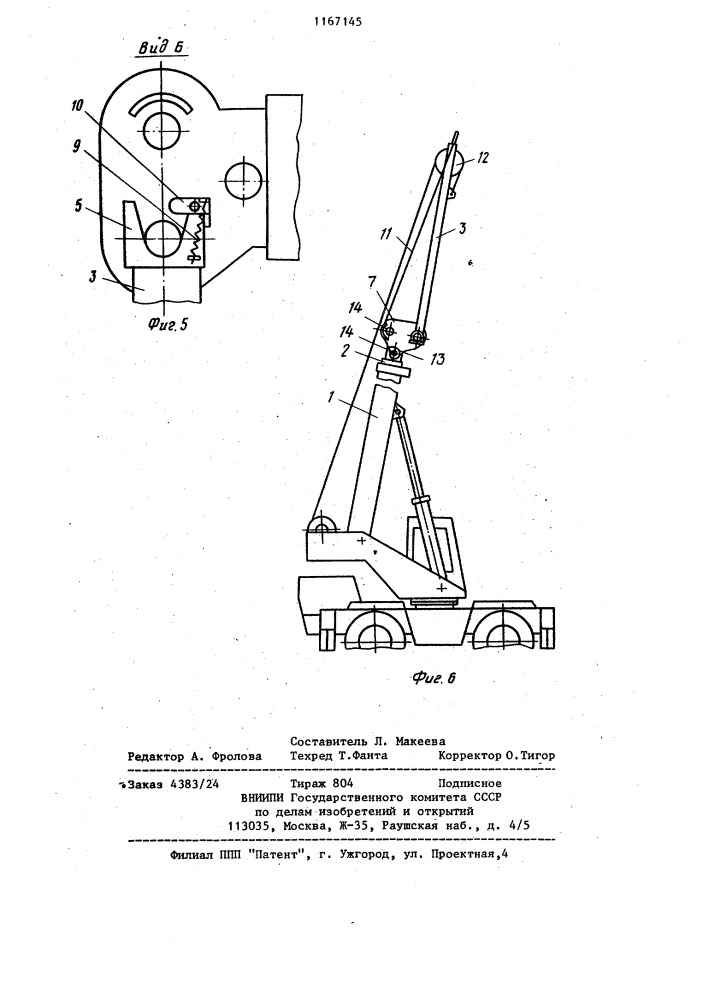 1167145

Вид Б

10

9

5

3

Фиг. 5

12

11

3

7

14

14

2

13

1

Фиг. 6

Составитель Л. Макеева
Редактор А. Фролова Техред Т.Фанта Корректор О.Тигор

Заказ 4383/24 Тираж 804 Подписное
ВНИИПИ Государственного комитета СССР
по делам изобретений и открытий
113035, Москва, Ж-35, Раушская наб., д. 4/5

Филиал ППП "Патент", г. Ужгород, ул. Проектная,4